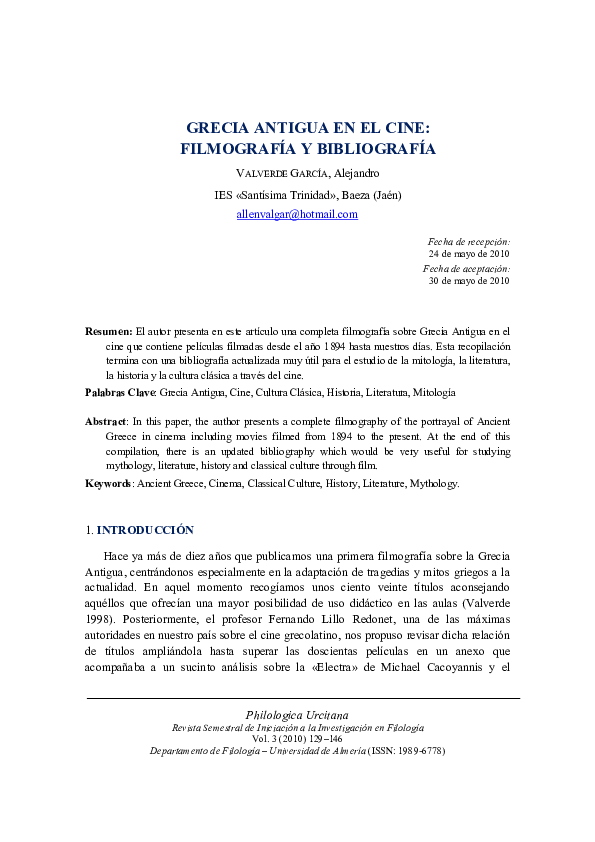 GRECIA ANTIGUA EN EL CINE:
FILMOGRAFÍA Y BIBLIOGRAFÍA

VALVERDE GARCÍA, Alejandro

IES «Santísima Trinidad», Baeza (Jaén)

allenvalgar@hotmail.com

Fecha de recepción:
24 de mayo de 2010
Fecha de aceptación:
30 de mayo de 2010

Resumen: El autor presenta en este artículo una completa filmografía sobre Grecia Antigua en el cine que contiene películas filmadas desde el año 1894 hasta nuestros días. Esta recopilación termina con una bibliografía actualizada muy útil para el estudio de la mitología, la literatura, la historia y la cultura clásica a través del cine.

Palabras Clave: Grecia Antigua, Cine, Cultura Clásica, Historia, Literatura, Mitología

Abstract: In this paper, the author presents a complete filmography of the portrayal of Ancient Greece in cinema including movies filmed from 1894 to the present. At the end of this compilation, there is an updated bibliography which would be very useful for studying mythology, literature, history and classical culture through film.

Keywords: Ancient Greece, Cinema, Classical Culture, History, Literature, Mythology.

1. INTRODUCCIÓN

Hace ya más de diez años que publicamos una primera filmografía sobre la Grecia Antigua, centrándonos especialmente en la adaptación de tragedias y mitos griegos a la actualidad. En aquel momento recogíamos unos ciento veinte títulos aconsejando aquéllos que ofrecían una mayor posibilidad de uso didáctico en las aulas (Valverde 1998). Posteriormente, el profesor Fernando Lillo Redonet, una de las máximas autoridades en nuestro país sobre el cine grecolatino, nos propuso revisar dicha relación de títulos ampliándola hasta superar las doscientas películas en un anexo que acompañaba a un sucinto análisis sobre la «Electra» de Michael Cacoyannis y el

Philologica Urcitana
Revista Semestral de Iniciación a la Investigación en Filología
Vol. 3 (2010) 129–146
Departamento de Filología – Universidad de Almería (ISSN: 1989-6778)